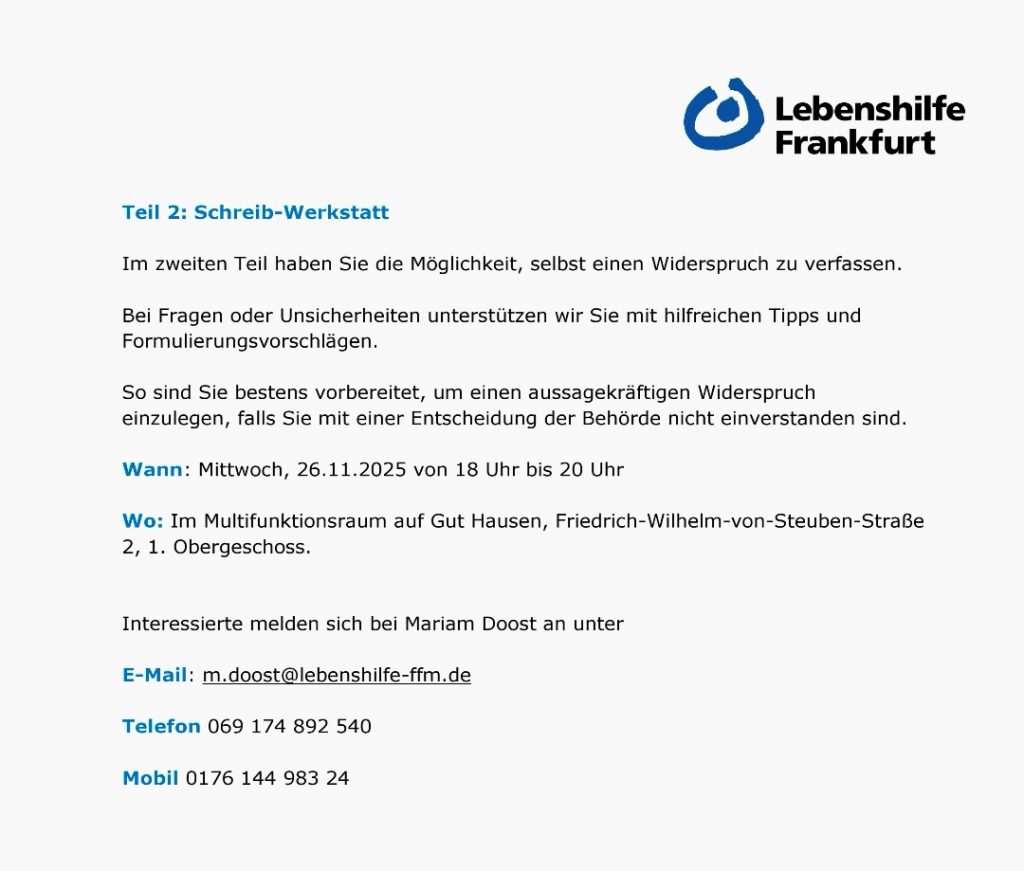 Lebenshilfe
Frankfurt

Teil 2: Schreib-Werkstatt

Im zweiten Teil haben Sie die Möglichkeit, selbst einen Widerspruch zu verfassen.

Bei Fragen oder Unsicherheiten unterstützen wir Sie mit hilfreichen Tipps und Formulierungsvorschlägen.

So sind Sie bestens vorbereitet, um einen aussagekräftigen Widerspruch einzulegen, falls Sie mit einer Entscheidung der Behörde nicht einverstanden sind.

Wann: Mittwoch, 26.11.2025 von 18 Uhr bis 20 Uhr

Wo: Im Multifunktionsraum auf Gut Hausen, Friedrich-Wilhelm-von-Steuben-Straße 2, 1. Obergeschoss.

Interessierte melden sich bei Mariam Doost an unter

E-Mail: m.doost@lebenshilfe-ffm.de

Telefon 069 174 892 540

Mobil 0176 144 983 24